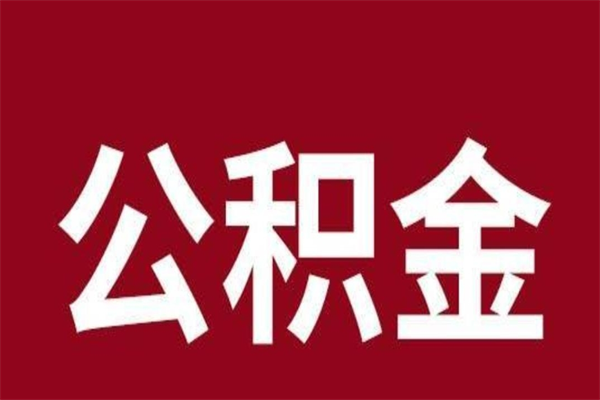 公积金